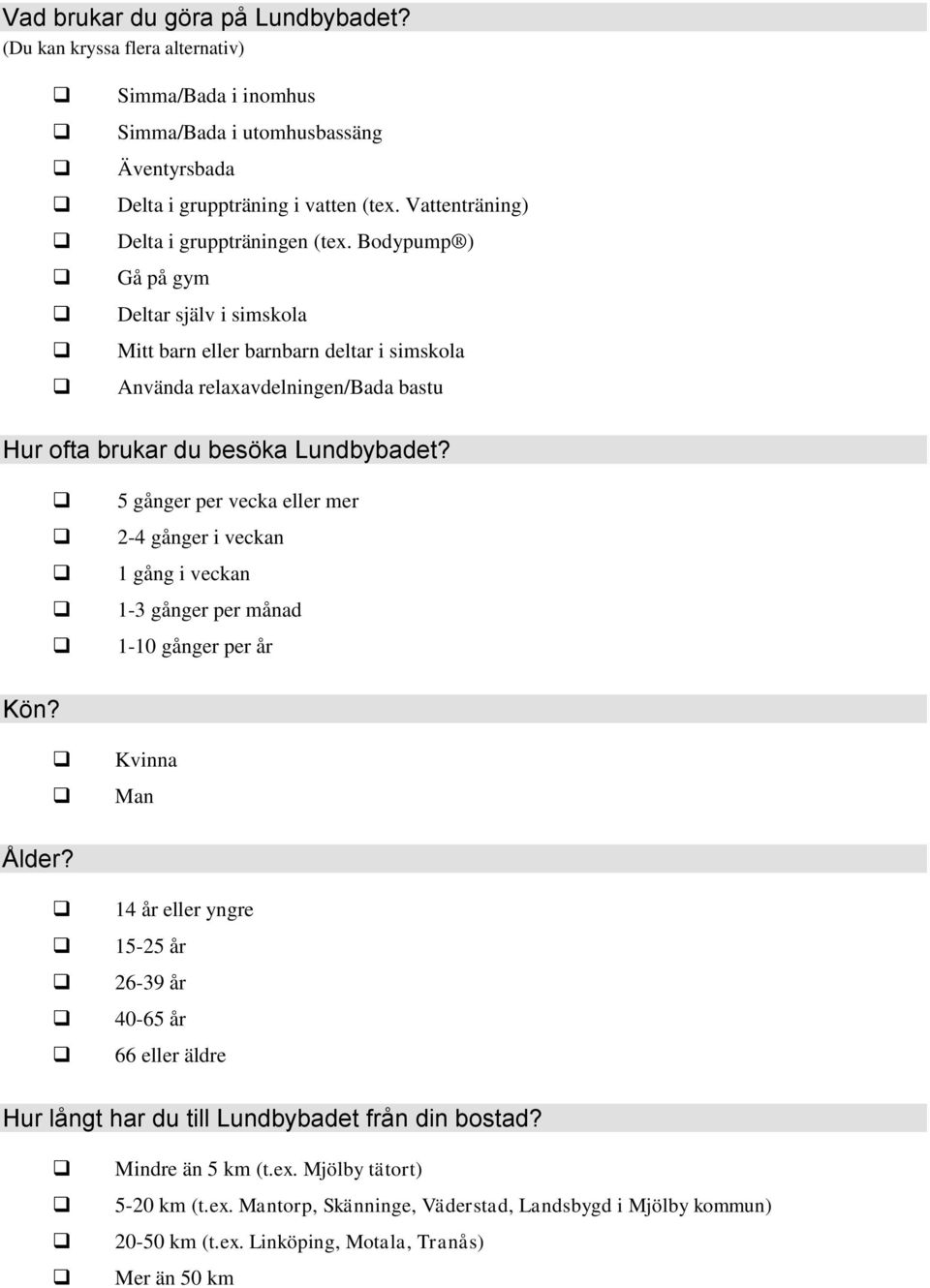 Vad brukar du göra på Lundbybadet?
(Du kan kryssa flera alternativ)

❑ Simma/Bada i inomhus
❑ Simma/Bada i utomhusbassäng
❑ Äventyrsbada
❑ Delta i gruppträning i vatten (tex. Vattenträning)
❑ Delta i gruppträningen (tex. Bodypump®)
❑ Gå på gym
❑ Deltar själv i simskola
❑ Mitt barn eller barnbarn deltar i simskola
❑ Använda relaxavdelningen/Bada bastu

Hur ofta brukar du besöka Lundbybadet?

❑ 5 gånger per vecka eller mer
❑ 2-4 gånger i veckan
❑ 1 gång i veckan
❑ 1-3 gånger per månad
❑ 1-10 gånger per år

Kön?

❑ Kvinna
❑ Man

Ålder?

❑ 14 år eller yngre
❑ 15-25 år
❑ 26-39 år
❑ 40-65 år
❑ 66 eller äldre

Hur långt har du till Lundbybadet från din bostad?

❑ Mindre än 5 km (t.ex. Mjölby tätort)
❑ 5-20 km (t.ex. Mantorp, Skänninge, Väderstad, Landsbygd i Mjölby kommun)
❑ 20-50 km (t.ex. Linköping, Motala, Tranås)
❑ Mer än 50 km